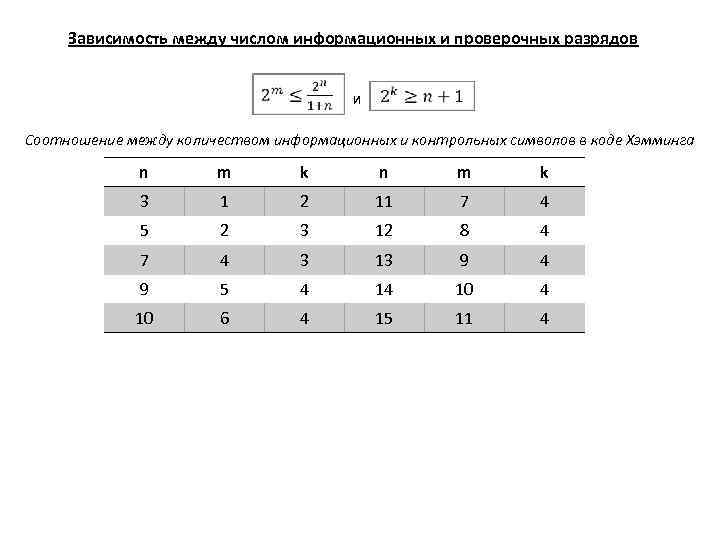 Зависимость между числом информационных и проверочных разрядов

$2^m \leq \frac{2^n}{1+n}$ и $2^k \geq n+1$

Соотношение между количеством информационных и контрольных символов в коде Хэмминга

| n | m | k | n | m | k |
|---|---|---|---|---|---|
| 3 | 1 | 2 | 11 | 7 | 4 |
| 5 | 2 | 3 | 12 | 8 | 4 |
| 7 | 4 | 3 | 13 | 9 | 4 |
| 9 | 5 | 4 | 14 | 10 | 4 |
| 10 | 6 | 4 | 15 | 11 | 4 |